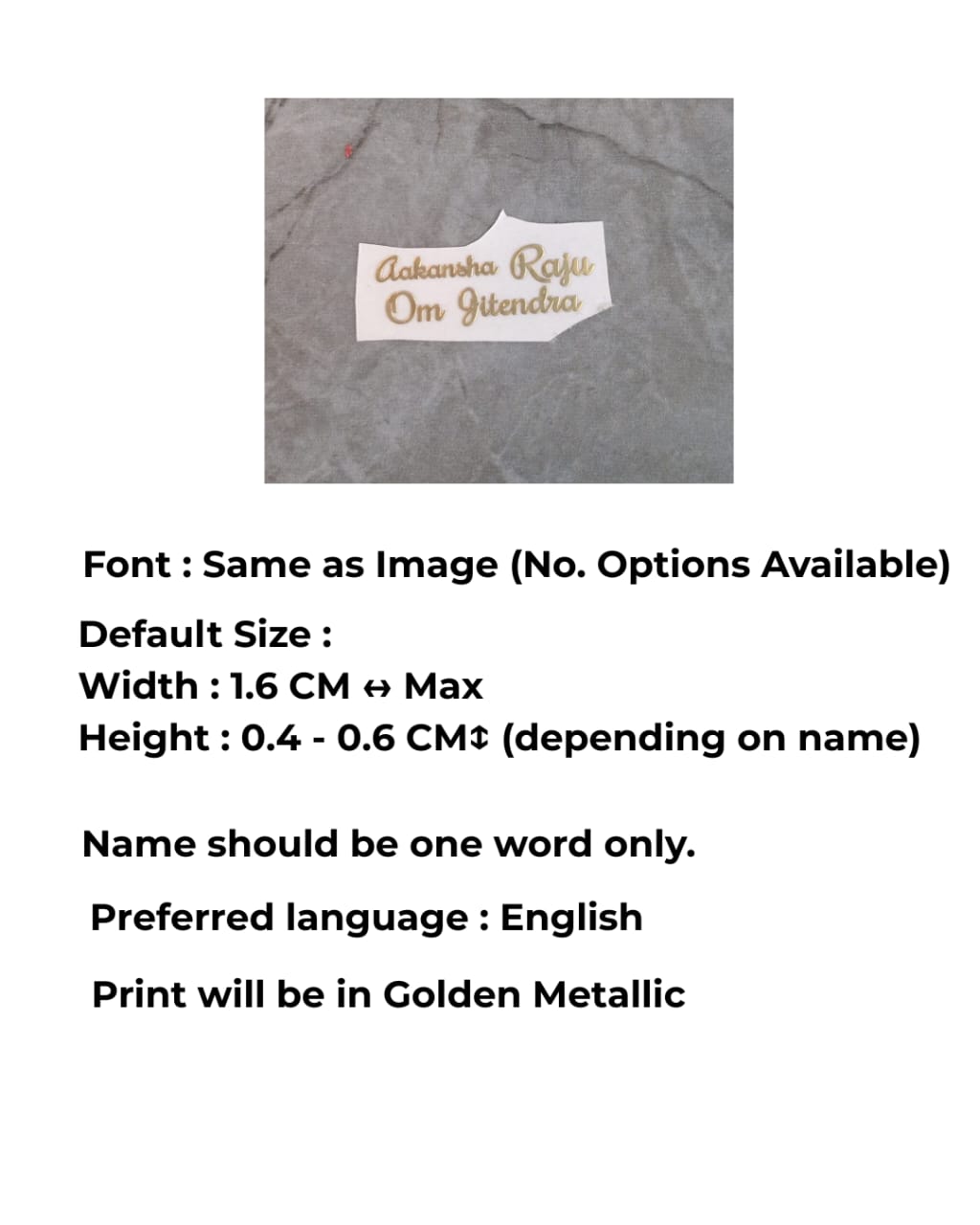 Aakansha Raju
Om Jitendra

Font : Same as Image (No. Options Available)

Default Size :
Width : 1.6 CM ↔ Max
Height : 0.4 - 0.6 CM↕ (depending on name)

Name should be one word only.

Preferred language : English

Print will be in Golden Metallic